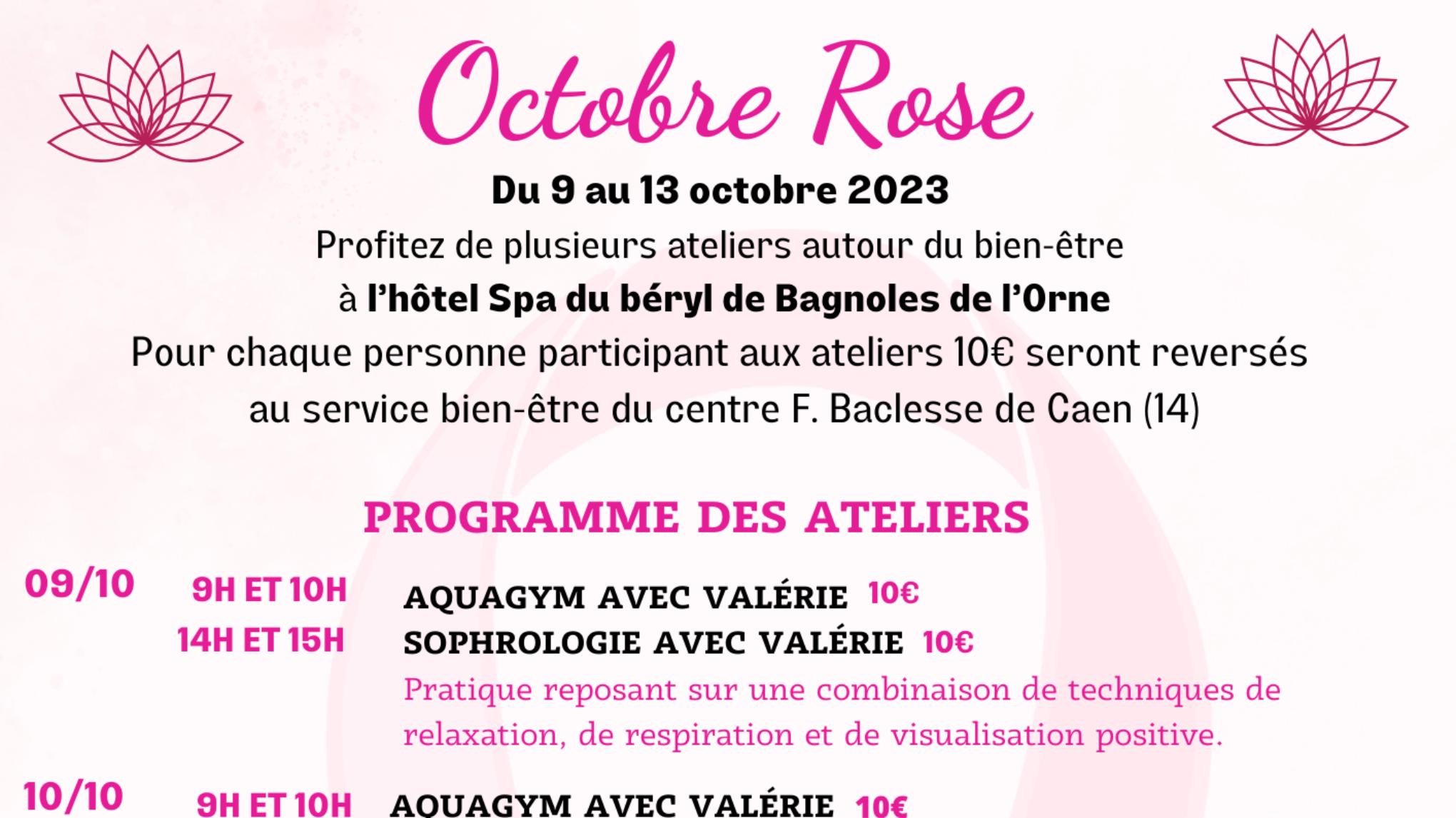 Octobre Rose

Du 9 au 13 octobre 2023

Profitez de plusieurs ateliers autour du bien-être
à l'hôtel Spa du béryl de Bagnoles de l'Orne
Pour chaque personne participant aux ateliers 10€ seront reversés
au service bien-être du centre F. Baclesse de Caen (14)

PROGRAMME DES ATELIERS

09/10 9H ET 10H AQUAGYM AVEC VALÉRIE 10€
14H ET 15H SOPHROLOGIE AVEC VALÉRIE 10€
Pratique reposant sur une combinaison de techniques de relaxation, de respiration et de visualisation positive.

10/10 9H ET 10H AQUAGYM AVEC VALÉRIE 10€